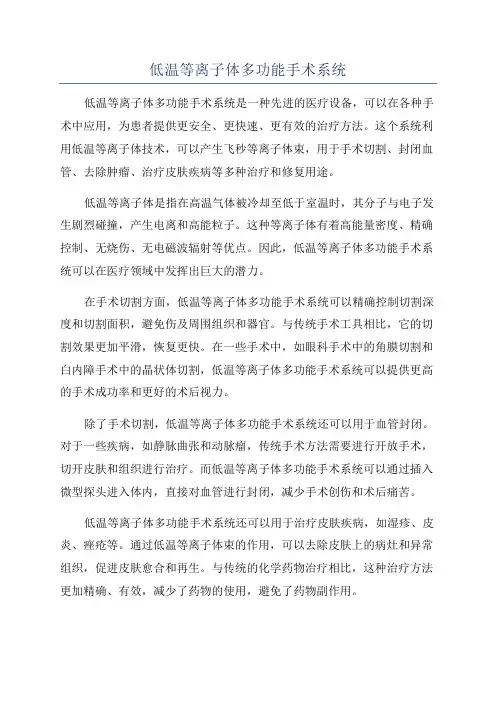 低温等离子体多功能手术系统

低温等离子体多功能手术系统是一种先进的医疗设备，可以在各种手术中应用，为患者提供更安全、更快速、更有效的治疗方法。这个系统利用低温等离子体技术，可以产生飞秒等离子体束，用于手术切割、封闭血管、去除肿瘤、治疗皮肤疾病等多种治疗和修复用途。

低温等离子体是指在高温气体被冷却至低于室温时，其分子与电子发生剧烈碰撞，产生电离和高能粒子。这种等离子体有着高能量密度、精确控制、无烧伤、无电磁波辐射等优点。因此，低温等离子体多功能手术系统可以在医疗领域中发挥出巨大的潜力。

在手术切割方面，低温等离子体多功能手术系统可以精确控制切割深度和切割面积，避免伤及周围组织和器官。与传统手术工具相比，它的切割效果更加平滑，恢复更快。在一些手术中，如眼科手术中的角膜切割和白内障手术中的晶状体切割，低温等离子体多功能手术系统可以提供更高的手术成功率和更好的术后视力。

除了手术切割，低温等离子体多功能手术系统还可以用于血管封闭。对于一些疾病，如静脉曲张和动脉瘤，传统手术方法需要进行开放手术，切开皮肤和组织进行治疗。而低温等离子体多功能手术系统可以通过插入微型探头进入体内，直接对血管进行封闭，减少手术创伤和术后痛苦。

低温等离子体多功能手术系统还可以用于治疗皮肤疾病，如湿疹、皮炎、痤疮等。通过低温等离子体束的作用，可以去除皮肤上的病灶和异常组织，促进皮肤愈合和再生。与传统的化学药物治疗相比，这种治疗方法更加精确、有效，减少了药物的使用，避免了药物副作用。